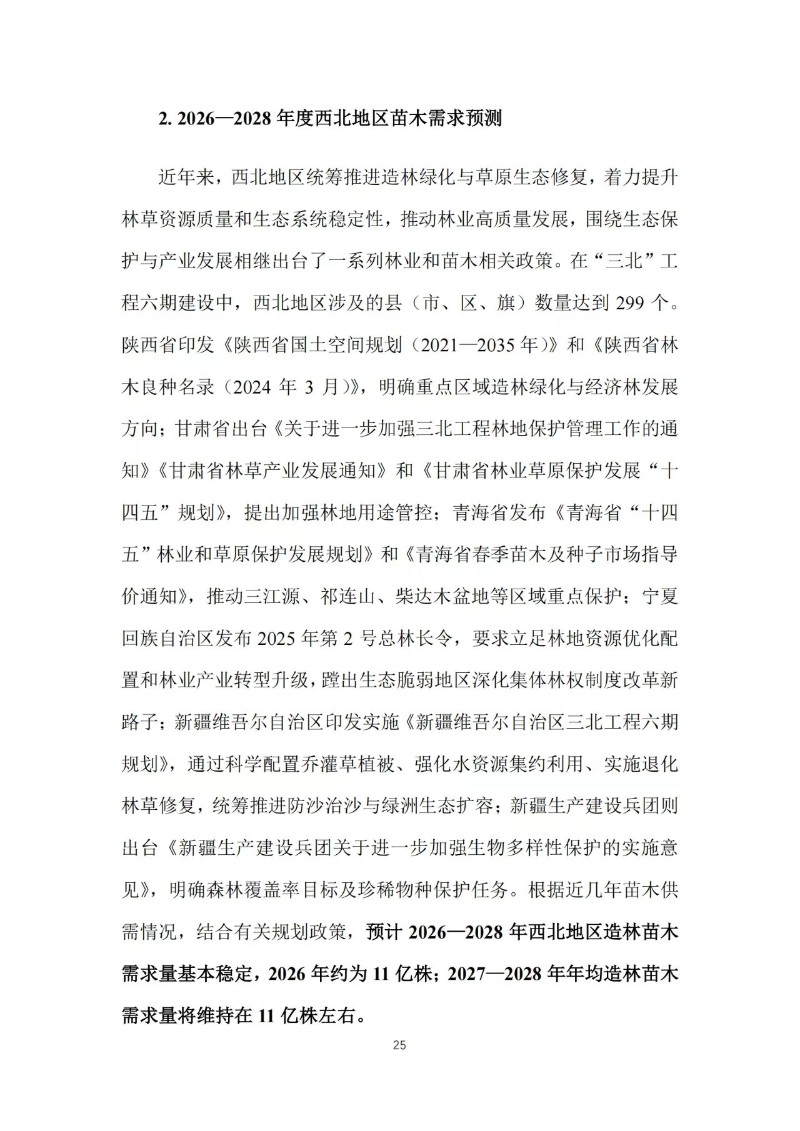 2. 2026—2028年度西北地区苗木需求预测

近年来，西北地区统筹推进造林绿化与草原生态修复，着力提升林草资源质量和生态系统稳定性，推动林业高质量发展，围绕生态保护与产业发展相继出台了一系列林业和苗木相关政策。在“三北”工程六期建设中，西北地区涉及的县（市、区、旗）数量达到299个。陕西省印发《陕西省国土空间规划（2021—2035年）》和《陕西省林木良种名录（2024年3月）》，明确重点区域造林绿化与经济林发展方向；甘肃省出台《关于进一步加强三北工程林地保护管理工作的通知》《甘肃省林草产业发展通知》和《甘肃省林业草原保护发展“十四五”规划》，提出加强林地用途管控；青海省发布《青海省“十四五”林业和草原保护发展规划》和《青海省春季苗木及种子市场指导价通知》，推动三江源、祁连山、柴达木盆地等区域重点保护；宁夏回族自治区发布2025年第2号总林长令，要求立足林地资源优化配置和林业产业转型升级，蹚出生态脆弱地区深化集体林权制度改革新路子；新疆维吾尔自治区印发实施《新疆维吾尔自治区三北工程六期规划》，通过科学配置乔灌草植被、强化水资源集约利用、实施退化林草修复，统筹推进防沙治沙与绿洲生态扩容；新疆生产建设兵团则出台《新疆生产建设兵团关于进一步加强生物多样性保护的实施意见》，明确森林覆盖率目标及珍稀物种保护任务。根据近几年苗木供需情况，结合有关规划政策，预计2026—2028年西北地区造林苗木需求量基本稳定，2026年约为11亿株；2027—2028年年均造林苗木需求量将维持在11亿株左右。

25